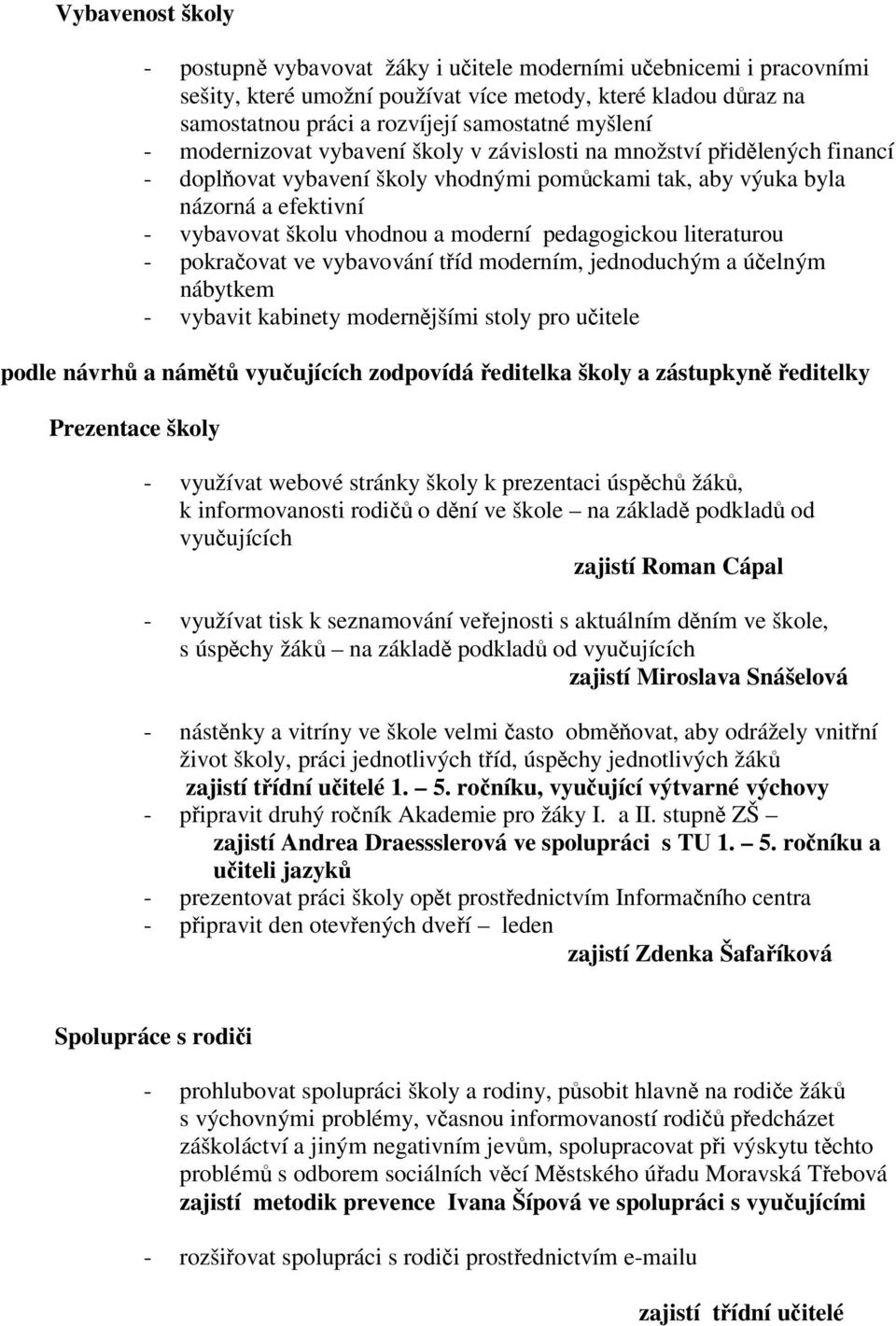 Vybavenost školy

- postupně vybavovat žáky i učitele moderními učebnicemi i pracovními sešity, které umožní používat více metody, které kladou důraz na samostatnou práci a rozvíjejí samostatné myšlení
- modernizovat vybavení školy v závislosti na množství přidělených financí
- doplňovat vybavení školy vhodnými pomůckami tak, aby výuka byla názorná a efektivní
- vybavovat školu vhodnou a moderní pedagogickou literaturou
- pokračovat ve vybavování tříd moderním, jednoduchým a účelným nábytkem
- vybavit kabinety modernějšími stoly pro učitele

podle návrhů a námětů vyučujících zodpovídá ředitelka školy a zástupkyně ředitelky

Prezentace školy

- využívat webové stránky školy k prezentaci úspěchů žáků, k informovanosti rodičů o dění ve škole – na základě podkladů od vyučujících
zajistí Roman Cápal

- využívat tisk k seznamování veřejnosti s aktuálním děním ve škole, s úspěchy žáků – na základě podkladů od vyučujících
zajistí Miroslava Snášelová

- nástěnky a vitríny ve škole velmi často obměňovat, aby odrážely vnitřní život školy, práci jednotlivých tříd, úspěchy jednotlivých žáků
zajistí třídní učitelé 1. – 5. ročníku, vyučující výtvarné výchovy
- připravit druhý ročník Akademie pro žáky I. a II. stupně ZŠ –
zajistí Andrea Draessslerová ve spolupráci s TU 1. – 5. ročníku a učiteli jazyků
- prezentovat práci školy opět prostřednictvím Informačního centra
- připravit den otevřených dveří – leden
zajistí Zdenka Šafaříková

Spolupráce s rodiči

- prohlubovat spolupráci školy a rodiny, působit hlavně na rodiče žáků s výchovnými problémy, včasnou informovaností rodičů předcházet záškoláctví a jiným negativním jevům, spolupracovat při výskytu těchto problémů s odborem sociálních věcí Městského úřadu Moravská Třebová
zajistí metodik prevence Ivana Šípová ve spolupráci s vyučujícími

- rozšiřovat spolupráci s rodiči prostřednictvím e-mailu

zajistí třídní učitelé